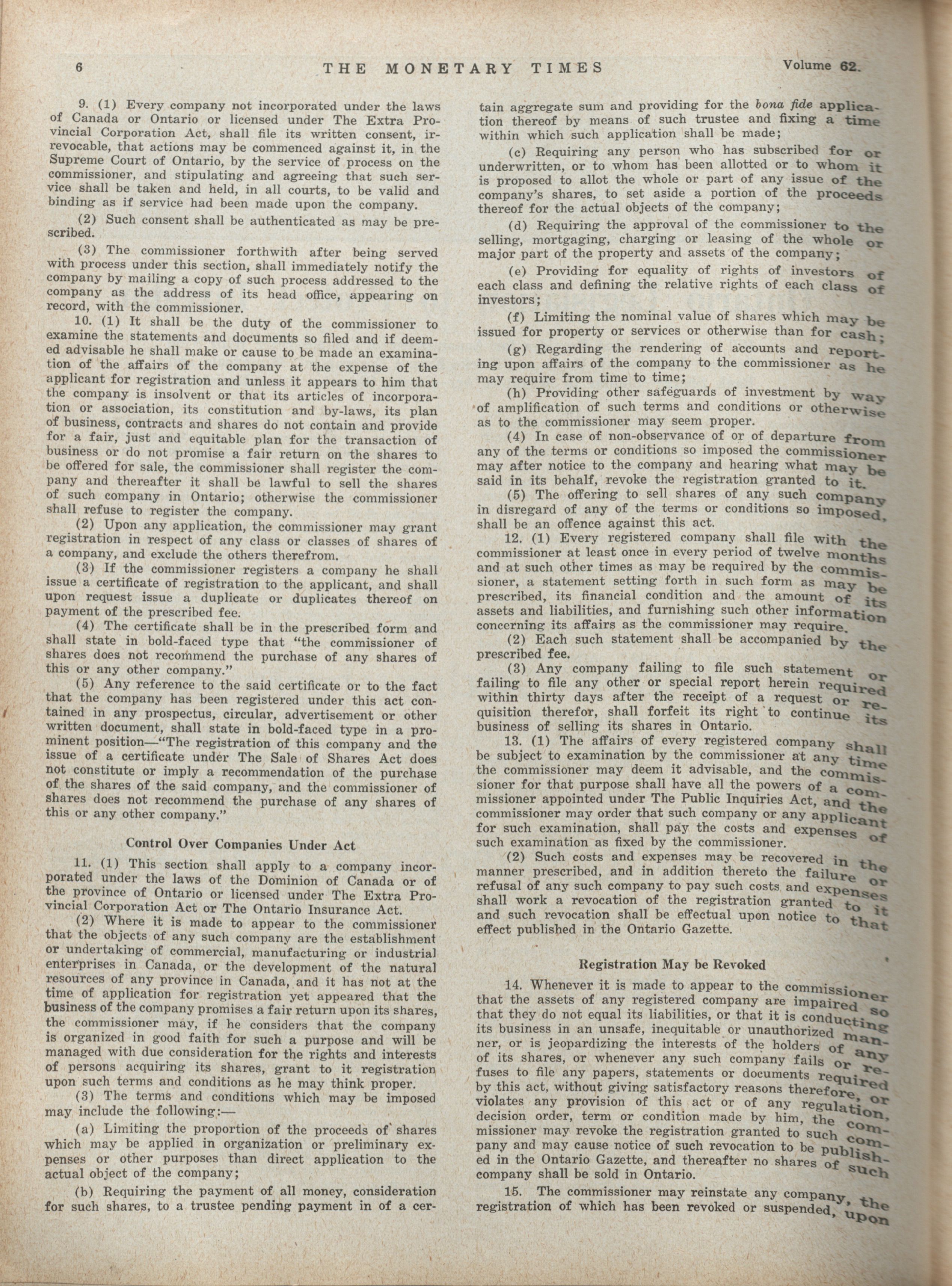 6 THE MONETARY TIMES Volume 62.

9. (1) Every company not incorporated under the laws of Canada or Ontario or licensed under The Extra Provincial Corporation Act, shall file its written consent, irrevocable, that actions may be commenced against it, in the Supreme Court of Ontario, by the service of process on the commissioner, and stipulating and agreeing that such service shall be taken and held, in all courts, to be valid and binding as if service had been made upon the company.

(2) Such consent shall be authenticated as may be prescribed.

(3) The commissioner forthwith after being served with process under this section, shall immediately notify the company by mailing a copy of such process addressed to the company as the address of its head office, appearing on record, with the commissioner.

10. (1) It shall be the duty of the commissioner to examine the statements and documents so filed and if deemed advisable he shall make or cause to be made an examination of the affairs of the company at the expense of the applicant for registration and unless it appears to him that the company is insolvent or that its articles of incorporation or association, its constitution and by-laws, its plan of business, contracts and shares do not contain and provide for a fair, just and equitable plan for the transaction of business or do not promise a fair return on the shares to be offered for sale, the commissioner shall register the company and thereafter it shall be lawful to sell the shares of such company in Ontario; otherwise the commissioner shall refuse to register the company.

(2) Upon any application, the commissioner may grant registration in respect of any class or classes of shares of a company, and exclude the others therefrom.

(3) If the commissioner registers a company he shall issue a certificate of registration to the applicant, and shall upon request issue a duplicate or duplicates thereof on payment of the prescribed fee.

(4) The certificate shall be in the prescribed form and shall state in bold-faced type that "the commissioner of shares does not recommend the purchase of any shares of this or any other company."

(5) Any reference to the said certificate or to the fact that the company has been registered under this act contained in any prospectus, circular, advertisement or other written document, shall state in bold-faced type in a prominent position—"The registration of this company and the issue of a certificate under The Sale of Shares Act does not constitute or imply a recommendation of the purchase of the shares of the said company, and the commissioner of shares does not recommend the purchase of any shares of this or any other company."

Control Over Companies Under Act

11. (1) This section shall apply to a company incorporated under the laws of the Dominion of Canada or of the province of Ontario or licensed under The Extra Provincial Corporation Act or The Ontario Insurance Act.

(2) Where it is made to appear to the commissioner that the objects of any such company are the establishment or undertaking of commercial, manufacturing or industrial enterprises in Canada, or the development of the natural resources of any province in Canada, and it has not at the time of application for registration yet appeared that the business of the company promises a fair return upon its shares, the commissioner may, if he considers that the company is organized in good faith for such a purpose and will be managed with due consideration for the rights and interests of persons acquiring its shares, grant to it registration upon such terms and conditions as he may think proper.

(3) The terms and conditions which may be imposed may include the following:—

(a) Limiting the proportion of the proceeds of shares which may be applied in organization or preliminary expenses or other purposes than direct application to the actual object of the company;

(b) Requiring the payment of all money, consideration for such shares, to a trustee pending payment in of a certain aggregate sum and providing for the bona fide application thereof by means of such trustee and fixing a time within which such application shall be made;

(c) Requiring any person who has subscribed for or underwritten, or to whom has been allotted or to whom it is proposed to allot the whole or part of any issue of the company's shares, to set aside a portion of the proceeds thereof for the actual objects of the company;

(d) Requiring the approval of the commissioner to the selling, mortgaging, charging or leasing of the whole or major part of the property and assets of the company;

(e) Providing for equality of rights of investors of each class and defining the relative rights of each class of investors;

(f) Limiting the nominal value of shares which may be issued for property or services or otherwise than for cash;

(g) Regarding the rendering of accounts and reporting upon affairs of the company to the commissioner as he may require from time to time;

(h) Providing other safeguards of investment by way of amplification of such terms and conditions or otherwise as to the commissioner may seem proper.

(4) In case of non-observance of or of departure from any of the terms or conditions so imposed the commissioner may after notice to the company and hearing what may be said in its behalf, revoke the registration granted to it.

(5) The offering to sell shares of any such company in disregard of any of the terms or conditions so imposed, shall be an offence against this act.

12. (1) Every registered company shall file with the commissioner at least once in every period of twelve months and at such other times as may be required by the commissioner, a statement setting forth in such form as may be prescribed, its financial condition and the amount of its assets and liabilities, and furnishing such other information concerning its affairs as the commissioner may require.

(2) Each such statement shall be accompanied by the prescribed fee.

(3) Any company failing to file such statement or failing to file any other or special report herein required within thirty days after the receipt of a request or requisition therefor, shall forfeit its right to continue its business of selling its shares in Ontario.

13. (1) The affairs of every registered company shall be subject to examination by the commissioner at any time the commissioner may deem it advisable, and the commissioner for that purpose shall have all the powers of a commissioner appointed under The Public Inquiries Act, and the commissioner may order that such company or any applicant for such examination, shall pay the costs and expenses of such examination as fixed by the commissioner.

(2) Such costs and expenses may be recovered in the manner prescribed, and in addition thereto the failure or refusal of any such company to pay such costs and expenses shall work a revocation of the registration granted to it and such revocation shall be effectual upon notice to that effect published in the Ontario Gazette.

Registration May be Revoked

14. Whenever it is made to appear to the commissioner that the assets of any registered company are impaired so that they do not equal its liabilities, or that it is conducting its business in an unsafe, inequitable or unauthorized manner, or is jeopardizing the interests of the holders of any of its shares, or whenever any such company fails or refuses to file any papers, statements or documents required by this act, without giving satisfactory reasons therefore, or violates any provision of this act or of any regulation, decision order, term or condition made by him, the commissioner may revoke the registration granted to such company and may cause notice of such revocation to be published in the Ontario Gazette, and thereafter no shares of such company shall be sold in Ontario.

15. The commissioner may reinstate any company, the registration of which has been revoked or suspended, upon